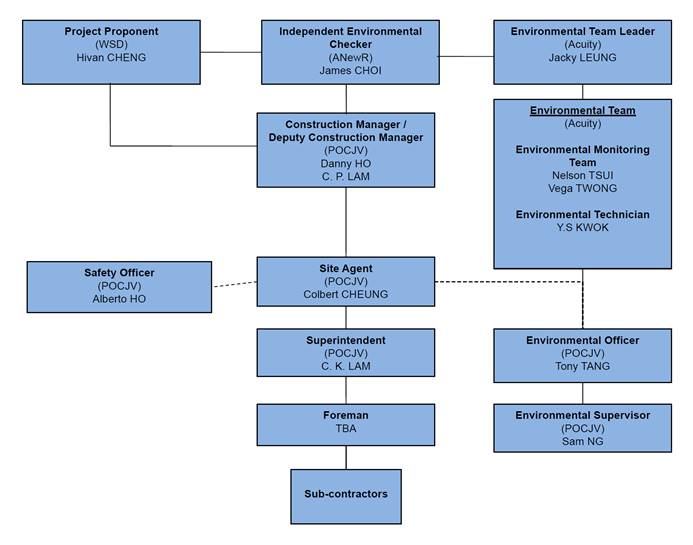 Project Proponent
(WSD)
Hivan CHENG

Independent Environmental Checker
(ANewR)
James CHOI

Environmental Team Leader
(Acuity)
Jacky LEUNG

Construction Manager / Deputy Construction Manager
(POCJV)
Danny HO
C. P. LAM

Environmental Team
(Acuity)

Environmental Monitoring Team
Nelson TSUI
Vega TWONG

Environmental Technician
Y.S KWOK

Safety Officer
(POCJV)
Alberto HO

Site Agent
(POCJV)
Colbert CHEUNG

Superintendent
(POCJV)
C. K. LAM

Environmental Officer
(POCJV)
Tony TANG

Foreman
TBA

Environmental Supervisor
(POCJV)
Sam NG

Sub-contractors